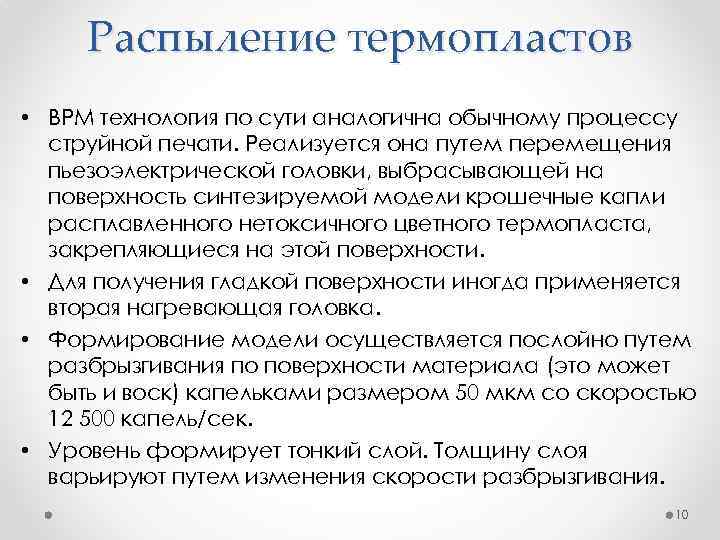 Распыление термопластов

• BPM технология по сути аналогична обычному процессу струйной печати. Реализуется она путем перемещения пьезоэлектрической головки, выбрасывающей на поверхность синтезируемой модели крошечные капли расплавленного нетоксичного цветного термопласта, закрепляющиеся на этой поверхности.

• Для получения гладкой поверхности иногда применяется вторая нагревающая головка.

• Формирование модели осуществляется послойно путем разбрызгивания по поверхности материала (это может быть и воск) капельками размером 50 мкм со скоростью 12 500 капель/сек.

• Уровень формирует тонкий слой. Толщину слоя варьируют путем изменения скорости разбрызгивания.

10